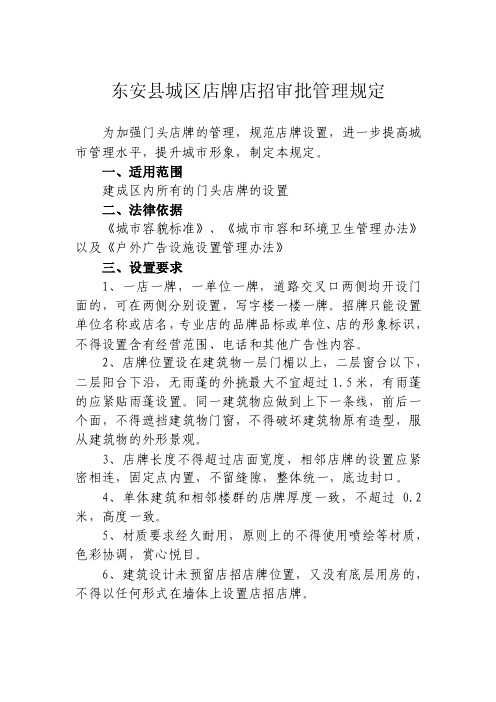 东安县城区店牌店招审批管理规定

为加强门头店牌的管理，规范店牌设置，进一步提高城市管理水平，提升城市形象，制定本规定。

一、适用范围

建成区内所有的门头店牌的设置

二、法律依据

《城市容貌标准》、《城市市容和环境卫生管理办法》以及《户外广告设施设置管理办法》

三、设置要求

1、一店一牌，一单位一牌，道路交叉口两侧均开设门面的，可在两侧分别设置，写字楼一楼一牌。招牌只能设置单位名称或店名，专业店的品牌品标或单位、店的形象标识，不得设置含有经营范围、电话和其他广告性内容。

2、店牌位置设在建筑物一层门楣以上，二层窗台以下，二层阳台下沿，无雨蓬的外挑最大不宜超过1.5米，有雨蓬的应紧贴雨蓬设置。同一建筑物应做到上下一条线，前后一个面，不得遮挡建筑物门窗，不得破坏建筑物原有造型，服从建筑物的外形景观。

3、店牌长度不得超过店面宽度，相邻店牌的设置应紧密相连，固定点内置，不留缝隙，整体统一，底边封口。

4、单体建筑和相邻楼群的店牌厚度一致，不超过 0.2米，高度一致。

5、材质要求经久耐用，原则上的不得使用喷绘等材质，色彩协调，赏心悦目。

6、建筑设计未预留店招店牌位置，又没有底层用房的，不得以任何形式在墙体上设置店招店牌。